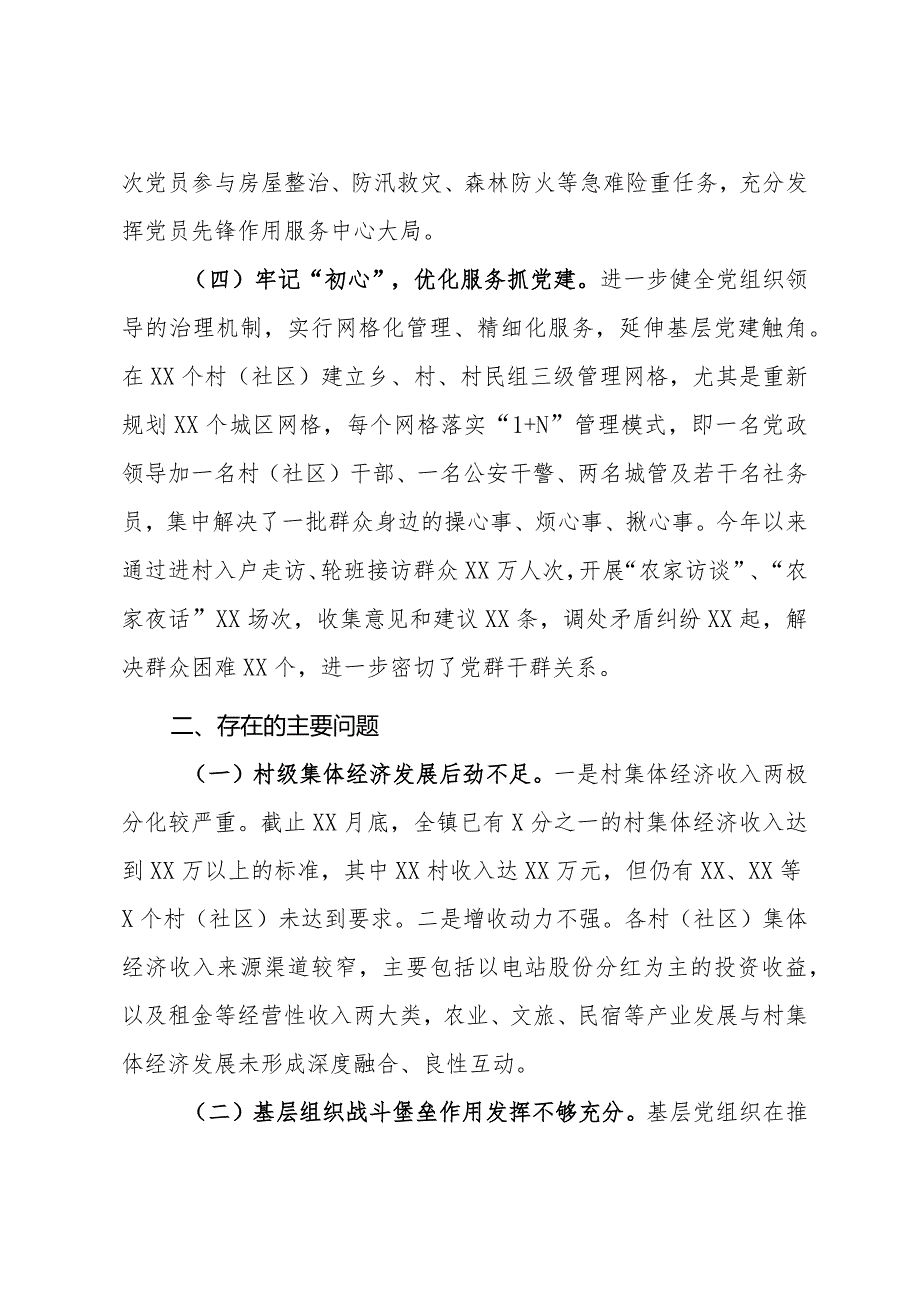 次党员参与房屋整治、防汛救灾、森林防火等急难险重任务，充分发挥党员先锋作用服务中心大局。

（四）牢记“初心”，优化服务抓党建。进一步健全党组织领导的治理机制，实行网格化管理、精细化服务，延伸基层党建触角。在XX个村（社区）建立乡、村、村民组三级管理网格，尤其是重新规划XX个城区网格，每个网格落实“1+N”管理模式，即一名党政领导加一名村（社区）干部、一名公安干警、两名城管及若干名社务员，集中解决了一批群众身边的操心事、烦心事、揪心事。今年以来通过进村入户走访、轮班接访群众XX万人次，开展“农家访谈”、“农家夜话”XX场次，收集意见和建议XX条，调处矛盾纠纷XX起，解决群众困难XX个，进一步密切了党群干群关系。

二、存在的主要问题

（一）村级集体经济发展后劲不足。一是村集体经济收入两极分化较严重。截止XX月底，全镇已有X分之一的村集体经济收入达到XX万以上的标准，其中XX村收入达XX万元，但仍有XX、XX等X个村（社区）未达到要求。二是增收动力不强。各村（社区）集体经济收入来源渠道较窄，主要包括以电站股份分红为主的投资收益，以及租金等经营性收入两大类，农业、文旅、民宿等产业发展与村集体经济发展未形成深度融合、良性互动。

（二）基层组织战斗堡垒作用发挥不够充分。基层党组织在推